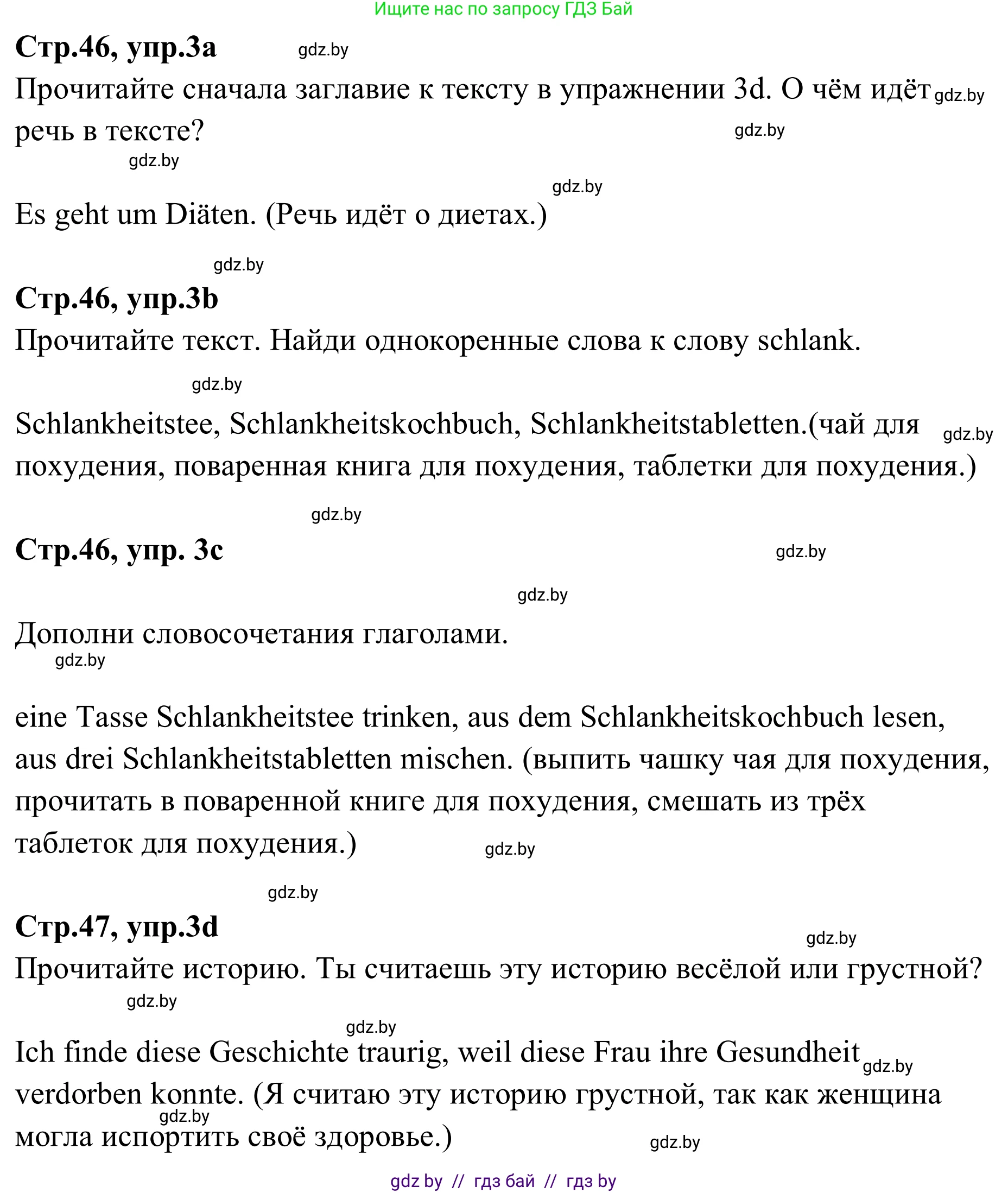 Ищите нас по запросу ГДЗ Бай

**Стр.46, упр.3a** gdz.by

Прочитайте сначала заглавие к тексту в упражнении 3d. О чём идёт gdz.by речь в тексте? gdz.by

gdz.by

gdz.by

Es geht um Diäten. (Речь идёт о диетах.)

gdz.by

**Стр.46, упр.3b**

Прочитайте текст. Найди однокоренные слова к слову schlank.

gdz.by

Schlankheitstee, Schlankheitskochbuch, Schlankheitstabletten.(чай для gdz.by похудения, поваренная книга для похудения, таблетки для похудения.)

gdz.by

**Стр.46, упр. 3c** gdz.by

gdz.by

Дополни словосочетания глаголами.

gdz.by

eine Tasse Schlankheitstee trinken, aus dem Schlankheitskochbuch lesen, aus drei Schlankheitstabletten mischen. (выпить чашку чая для похудения, прочитать в поваренной книге для похудения, смешать из трёх таблеток для похудения.) gdz.by

gdz.by

**Стр.47, упр.3d** gdz.by

Прочитайте историю. Ты считаешь эту историю весёлой или грустной?

gdz.by

gdz.by

Ich finde diese Geschichte traurig, weil diese Frau ihre Gesundheit gdz.by verdorben konnte. (Я считаю эту историю грустной, так как женщина gdz.by могла испортить своё здоровье.) gdz.by

gdz by // гдз бай // гдз by